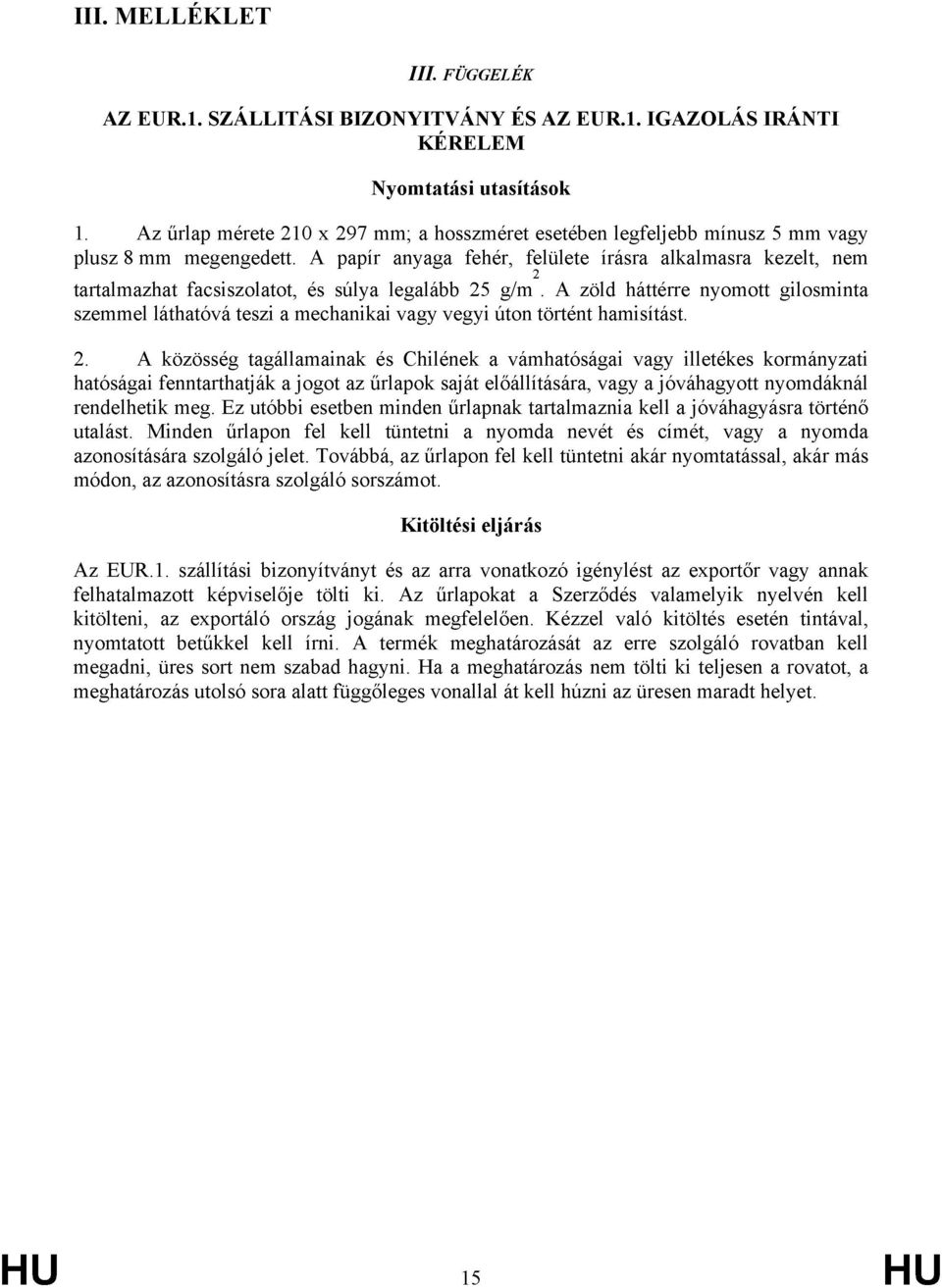 III. MELLÉKLET

III. FÜGGELÉK

AZ EUR.1. SZÁLLITÁSI BIZONYITVÁNY ÉS AZ EUR.1. IGAZOLÁS IRÁNTI KÉRELEM

Nyomtatási utasítások

1. Az űrlap mérete 210 x 297 mm; a hosszméret esetében legfeljebb mínusz 5 mm vagy plusz 8 mm megengedett. A papír anyaga fehér, felülete írásra alkalmasra kezelt, nem tartalmazhat facsiszolatot, és súlya legalább 25 g/m$^2$. A zöld háttérre nyomott gilosminta szemmel láthatóvá teszi a mechanikai vagy vegyi úton történt hamisítást.

2. A közösség tagállamainak és Chilének a vámhatóságai vagy illetékes kormányzati hatóságai fenntarthatják a jogot az űrlapok saját előállítására, vagy a jóváhagyott nyomdáknál rendelhetik meg. Ez utóbbi esetben minden űrlapnak tartalmaznia kell a jóváhagyásra történő utalást. Minden űrlapon fel kell tüntetni a nyomda nevét és címét, vagy a nyomda azonosítására szolgáló jelet. Továbbá, az űrlapon fel kell tüntetni akár nyomtatással, akár más módon, az azonosításra szolgáló sorszámot.

Kitöltési eljárás

Az EUR.1. szállítási bizonyítványt és az arra vonatkozó igénylést az exportőr vagy annak felhatalmazott képviselője tölti ki. Az űrlapokat a Szerződés valamelyik nyelvén kell kitölteni, az exportáló ország jogának megfelelően. Kézzel való kitöltés esetén tintával, nyomtatott betűkkel kell írni. A termék meghatározását az erre szolgáló rovatban kell megadni, üres sort nem szabad hagyni. Ha a meghatározás nem tölti ki teljesen a rovatot, a meghatározás utolsó sora alatt függőleges vonallal át kell húzni az üresen maradt helyet.

HU 15 HU